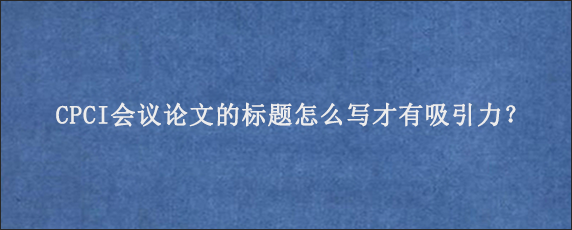 CPCI会议论文的标题怎么写才有吸引力?